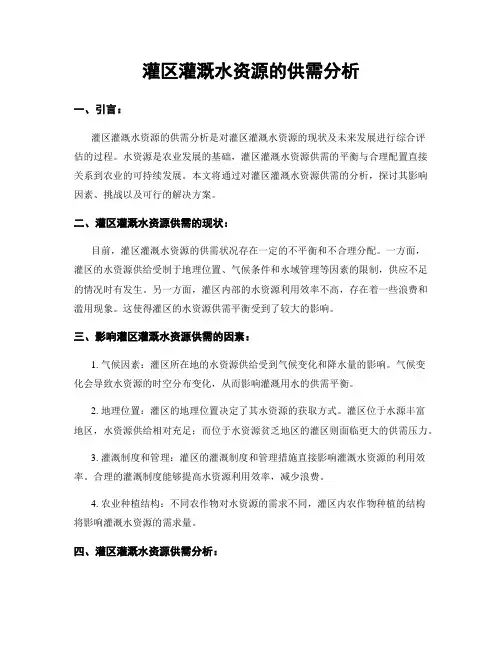 灌区灌溉水资源的供需分析

一、引言：

灌区灌溉水资源的供需分析是对灌区灌溉水资源的现状及未来发展进行综合评估的过程。水资源是农业发展的基础，灌区灌溉水资源供需的平衡与合理配置直接关系到农业的可持续发展。本文将通过对灌区灌溉水资源供需的分析，探讨其影响因素、挑战以及可行的解决方案。

二、灌区灌溉水资源供需的现状：

目前，灌区灌溉水资源的供需状况存在一定的不平衡和不合理分配。一方面，灌区的水资源供给受制于地理位置、气候条件和水域管理等因素的限制，供应不足的情况时有发生。另一方面，灌区内部的水资源利用效率不高，存在着一些浪费和滥用现象。这使得灌区的水资源供需平衡受到了较大的影响。

三、影响灌区灌溉水资源供需的因素：

1. 气候因素：灌区所在地的水资源供给受到气候变化和降水量的影响。气候变化会导致水资源的时空分布变化，从而影响灌溉用水的供需平衡。

2. 地理位置：灌区的地理位置决定了其水资源的获取方式。灌区位于水源丰富地区，水资源供给相对充足；而位于水资源贫乏地区的灌区则面临更大的供需压力。

3. 灌溉制度和管理：灌区的灌溉制度和管理措施直接影响灌溉水资源的利用效率。合理的灌溉制度能够提高水资源利用效率，减少浪费。

4. 农业种植结构：不同农作物对水资源的需求不同，灌区内农作物种植的结构将影响灌溉水资源的需求量。

四、灌区灌溉水资源供需分析：